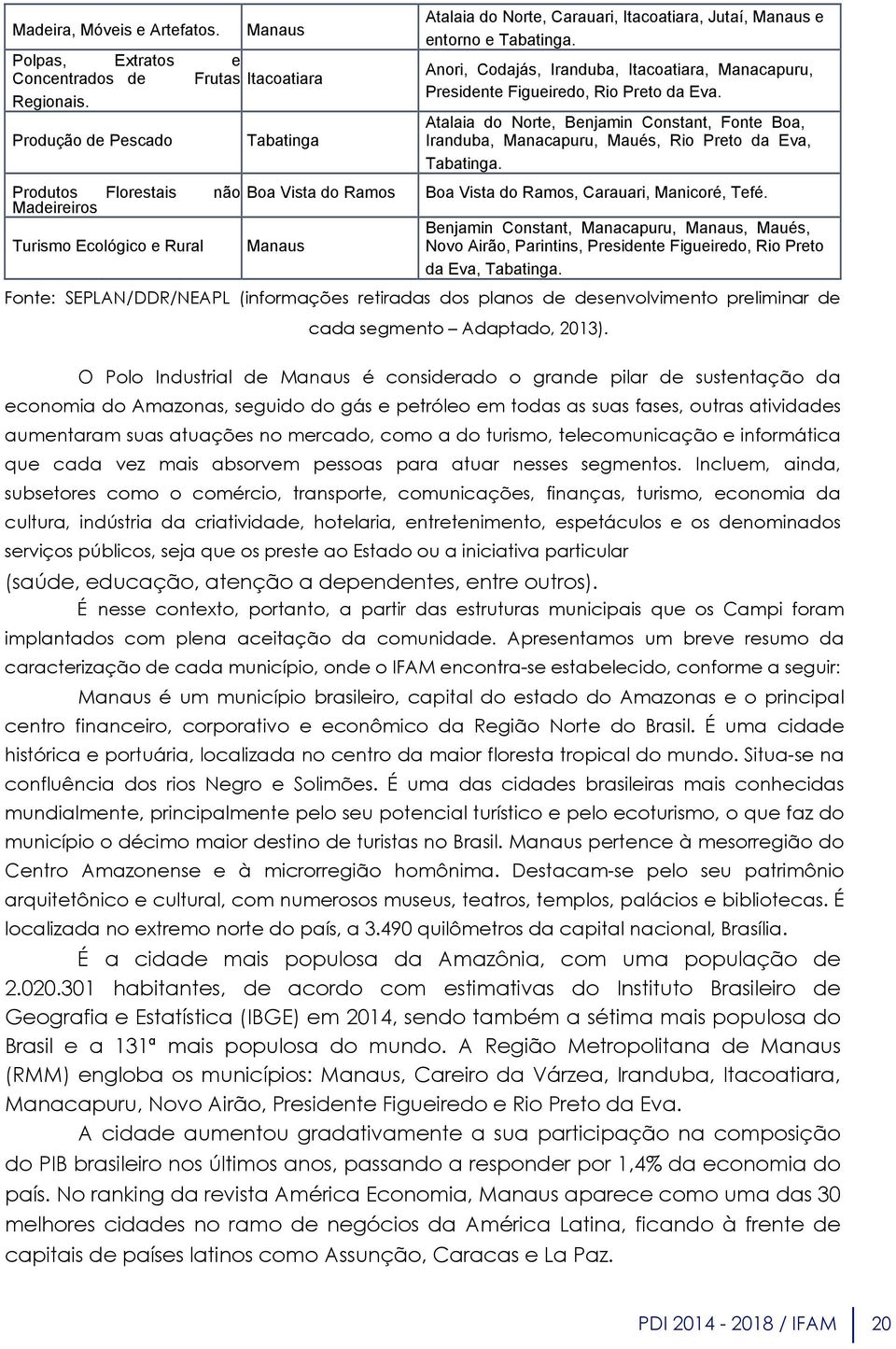 | Madeira, Móveis e Artefatos. | Manaus | Atalaia do Norte, Carauari, Itacoatiara, Jutaí, Manaus e entorno e Tabatinga. |
|---|---|---|
| Polpas, Extratos e Concentrados de Frutas Regionais. | Itacoatiara | Anori, Codajás, Iranduba, Itacoatiara, Manacapuru, Presidente Figueiredo, Rio Preto da Eva. |
| Produção de Pescado | Tabatinga | Atalaia do Norte, Benjamin Constant, Fonte Boa, Iranduba, Manacapuru, Maués, Rio Preto da Eva, Tabatinga. |
| Produtos Florestais não Madeireiros | Boa Vista do Ramos | Boa Vista do Ramos, Carauari, Manicoré, Tefé. |
| Turismo Ecológico e Rural | Manaus | Benjamin Constant, Manacapuru, Manaus, Maués, Novo Airão, Parintins, Presidente Figueiredo, Rio Preto da Eva, Tabatinga. |

Fonte: SEPLAN/DDR/NEAPL (informações retiradas dos planos de desenvolvimento preliminar de cada segmento – Adaptado, 2013).

O Polo Industrial de Manaus é considerado o grande pilar de sustentação da economia do Amazonas, seguido do gás e petróleo em todas as suas fases, outras atividades aumentaram suas atuações no mercado, como a do turismo, telecomunicação e informática que cada vez mais absorvem pessoas para atuar nesses segmentos. Incluem, ainda, subsetores como o comércio, transporte, comunicações, finanças, turismo, economia da cultura, indústria da criatividade, hotelaria, entretenimento, espetáculos e os denominados serviços públicos, seja que os preste ao Estado ou a iniciativa particular (saúde, educação, atenção a dependentes, entre outros).

É nesse contexto, portanto, a partir das estruturas municipais que os Campi foram implantados com plena aceitação da comunidade. Apresentamos um breve resumo da caracterização de cada município, onde o IFAM encontra-se estabelecido, conforme a seguir:

Manaus é um município brasileiro, capital do estado do Amazonas e o principal centro financeiro, corporativo e econômico da Região Norte do Brasil. É uma cidade histórica e portuária, localizada no centro da maior floresta tropical do mundo. Situa-se na confluência dos rios Negro e Solimões. É uma das cidades brasileiras mais conhecidas mundialmente, principalmente pelo seu potencial turístico e pelo ecoturismo, o que faz do município o décimo maior destino de turistas no Brasil. Manaus pertence à mesorregião do Centro Amazonense e à microrregião homônima. Destacam-se pelo seu patrimônio arquitetônico e cultural, com numerosos museus, teatros, templos, palácios e bibliotecas. É localizada no extremo norte do país, a 3.490 quilômetros da capital nacional, Brasília.

É a cidade mais populosa da Amazônia, com uma população de 2.020.301 habitantes, de acordo com estimativas do Instituto Brasileiro de Geografia e Estatística (IBGE) em 2014, sendo também a sétima mais populosa do Brasil e a 131ª mais populosa do mundo. A Região Metropolitana de Manaus (RMM) engloba os municípios: Manaus, Careiro da Várzea, Iranduba, Itacoatiara, Manacapuru, Novo Airão, Presidente Figueiredo e Rio Preto da Eva.

A cidade aumentou gradativamente a sua participação na composição do PIB brasileiro nos últimos anos, passando a responder por 1,4% da economia do país. No ranking da revista América Economia, Manaus aparece como uma das 30 melhores cidades no ramo de negócios da América Latina, ficando à frente de capitais de países latinos como Assunção, Caracas e La Paz.

PDI 2014 - 2018 / IFAM 20